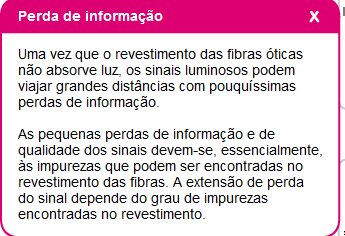 Perda de informação

X

Uma vez que o revestimento das fibras óticas não absorve luz, os sinais luminosos podem viajar grandes distâncias com pouquíssimas perdas de informação.

As pequenas perdas de informação e de qualidade dos sinais devem-se, essencialmente, às impurezas que podem ser encontradas no revestimento das fibras. A extensão de perda do sinal depende do grau de impurezas encontradas no revestimento.